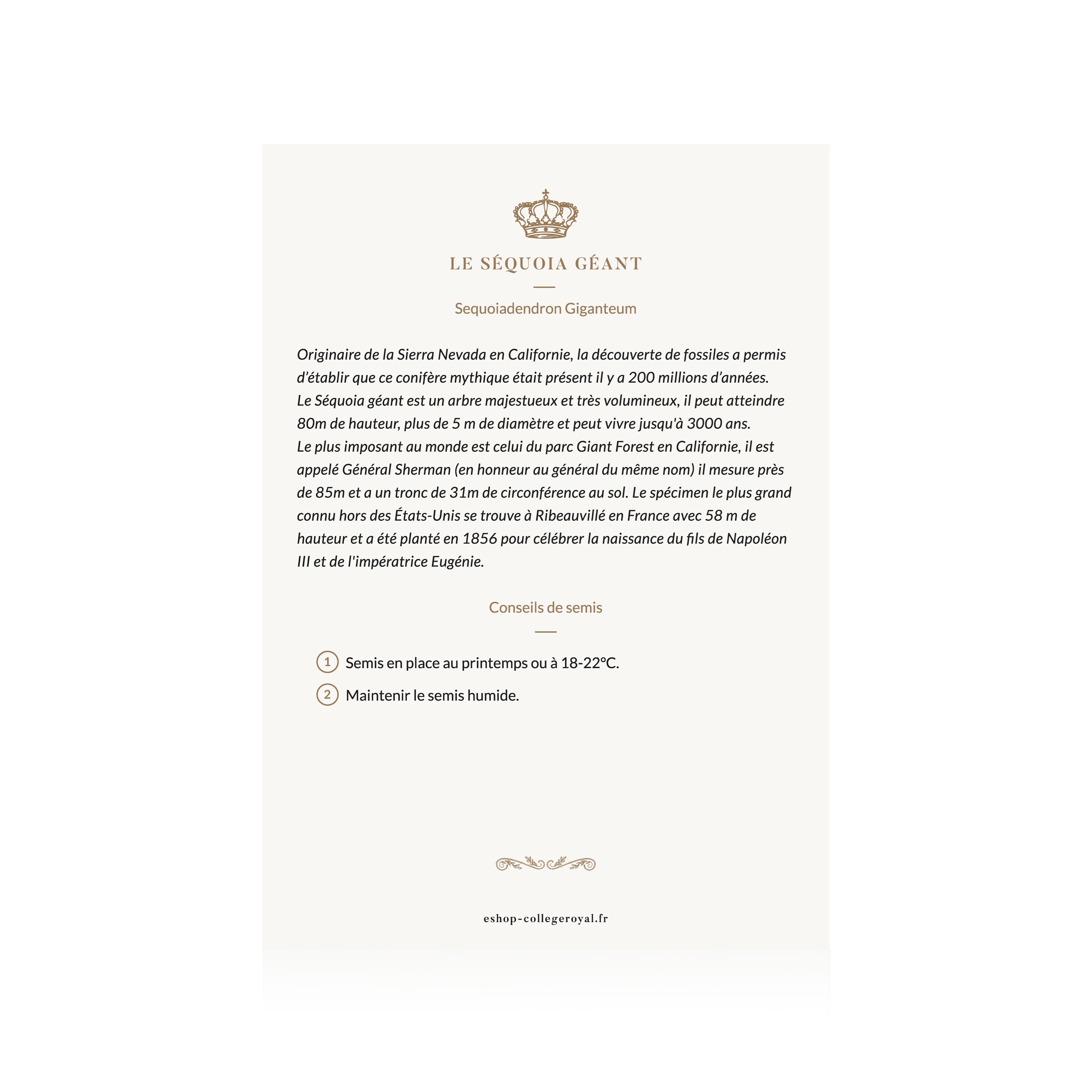 LE SÉQUOIA GÉANT

Sequoiadendron Giganteum

Originaire de la Sierra Nevada en Californie, la découverte de fossiles a permis d'établir que ce conifère mythique était présent il y a 200 millions d'années.
Le Séquoia géant est un arbre majestueux et très volumineux, il peut atteindre 80m de hauteur, plus de 5 m de diamètre et peut vivre jusqu'à 3000 ans.
Le plus imposant au monde est celui du parc Giant Forest en Californie, il est appelé Général Sherman (en honneur au général du même nom) il mesure près de 85m et a un tronc de 31m de circonférence au sol. Le spécimen le plus grand connu hors des États-Unis se trouve à Ribeauvillé en France avec 58 m de hauteur et a été planté en 1856 pour célébrer la naissance du fils de Napoléon III et de l'impératrice Eugénie.

Conseils de semis

1 Semis en place au printemps ou à 18-22°C.
2 Maintenir le semis humide.

eshop-collegeroyal.fr